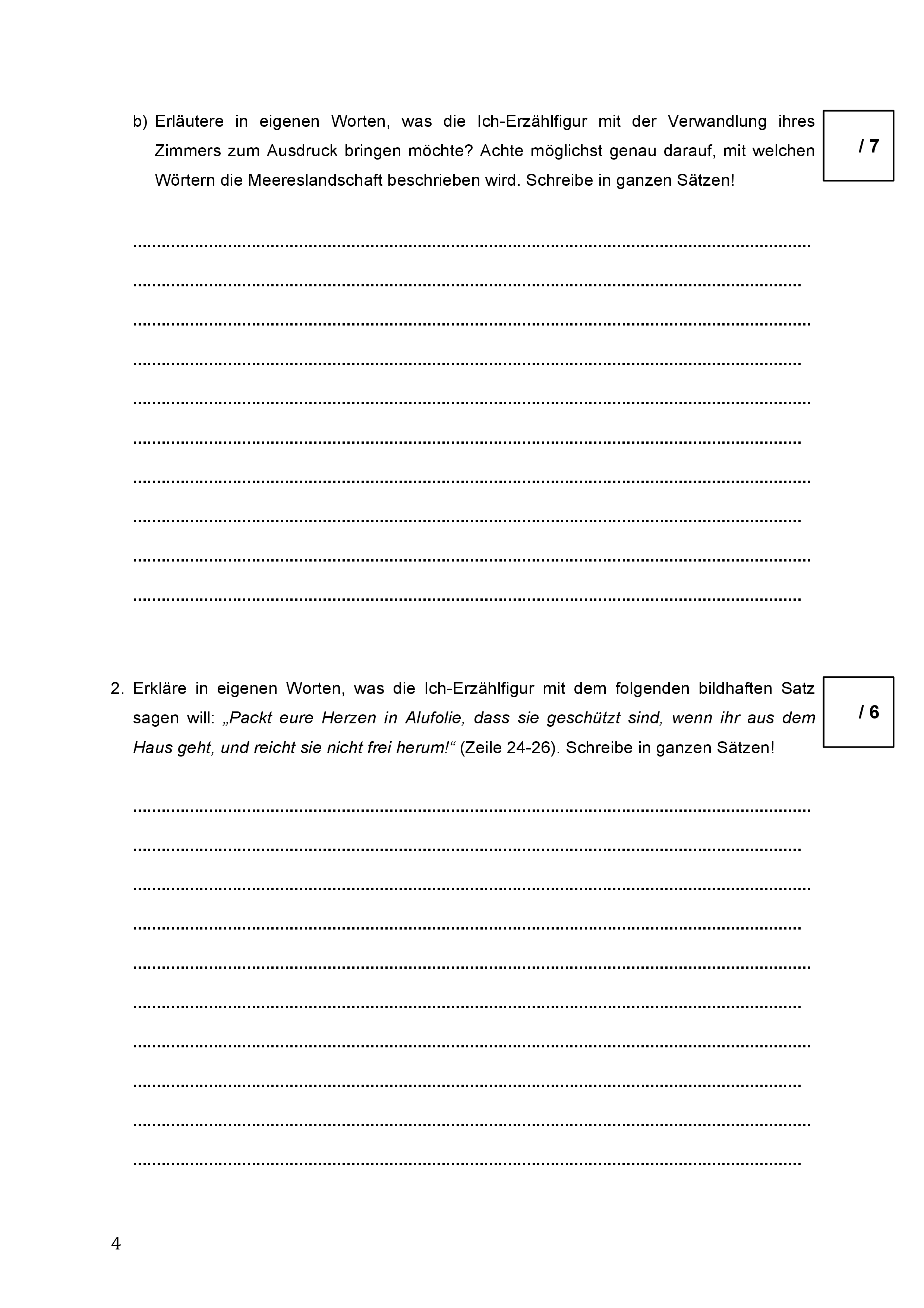 b) Erläutere in eigenen Worten, was die Ich-Erzählfigur mit der Verwandlung ihres Zimmers zum Ausdruck bringen möchte? Achte möglichst genau darauf, mit welchen Wörtern die Meereslandschaft beschrieben wird. Schreibe in ganzen Sätzen!

/ 7

____

____

____

____

____

____

____

____

____

____

2. Erkläre in eigenen Worten, was die Ich-Erzählfigur mit dem folgenden bildhaften Satz sagen will: „Packt eure Herzen in Alufolie, dass sie geschützt sind, wenn ihr aus dem Haus geht, und reicht sie nicht frei herum!“ (Zeile 24-26). Schreibe in ganzen Sätzen!

/ 6

____

____

____

____

____

____

____

____

____

____

4